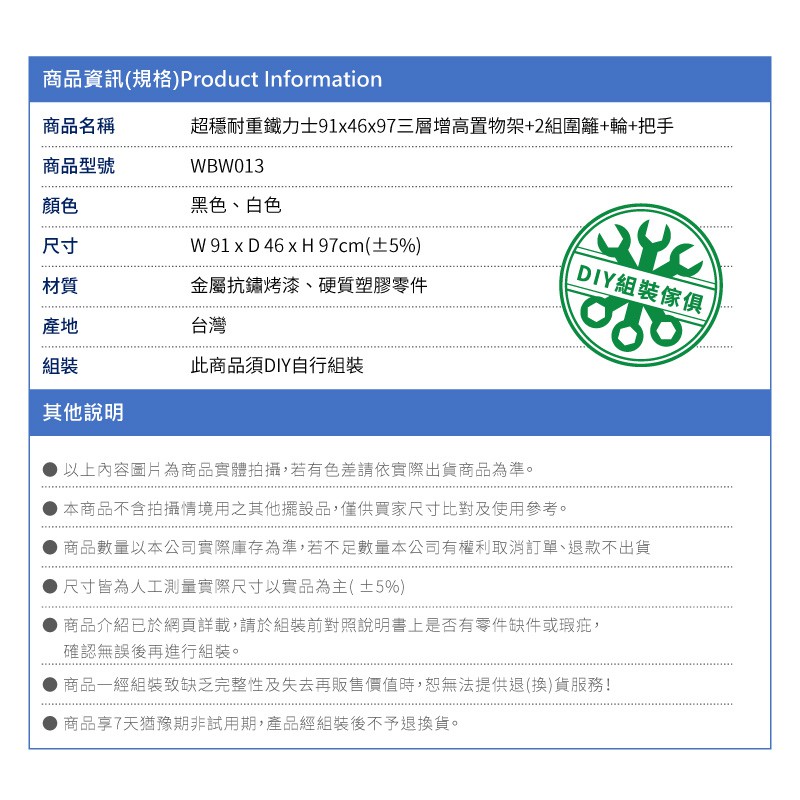 商品資訊(規格)Product Information

| 商品名稱 | 超穩耐重鐵力士91x46x97三層增高置物架+2組圍籬+輪+把手 |
|---|---|
| 商品型號 | WBW013 |
| 顏色 | 黑色、白色 |
| 尺寸 | W 91 x D 46 x H 97cm(±5%) |
| 材質 | 金屬抗鏽烤漆、硬質塑膠零件 |
| 產地 | 台灣 |
| 組裝 | 此商品須DIY自行組裝 |

DIY組裝傢俱

其他說明

● 以上內容圖片為商品實體拍攝,若有色差請依實際出貨商品為準。

● 本商品不含拍攝情境用之其他擺設品,僅供買家尺寸比對及使用參考。

● 商品數量以本公司實際庫存為準,若不足數量本公司有權利取消訂單、退款不出貨

● 尺寸皆為人工測量實際尺寸以實品為主( ±5%)

● 商品介紹已於網頁詳載,請於組裝前對照說明書上是否有零件缺件或瑕疵,確認無誤後再進行組裝。

● 商品一經組裝致缺乏完整性及失去再販售價值時,恕無法提供退(換)貨服務!

● 商品享7天猶豫期非試用期,產品經組裝後不予退換貨。